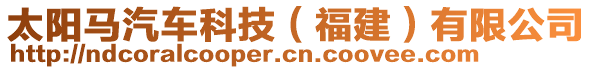 太阳马汽车科技（福建）有限公司
http://ndcoralcooper.cn.coovee.com